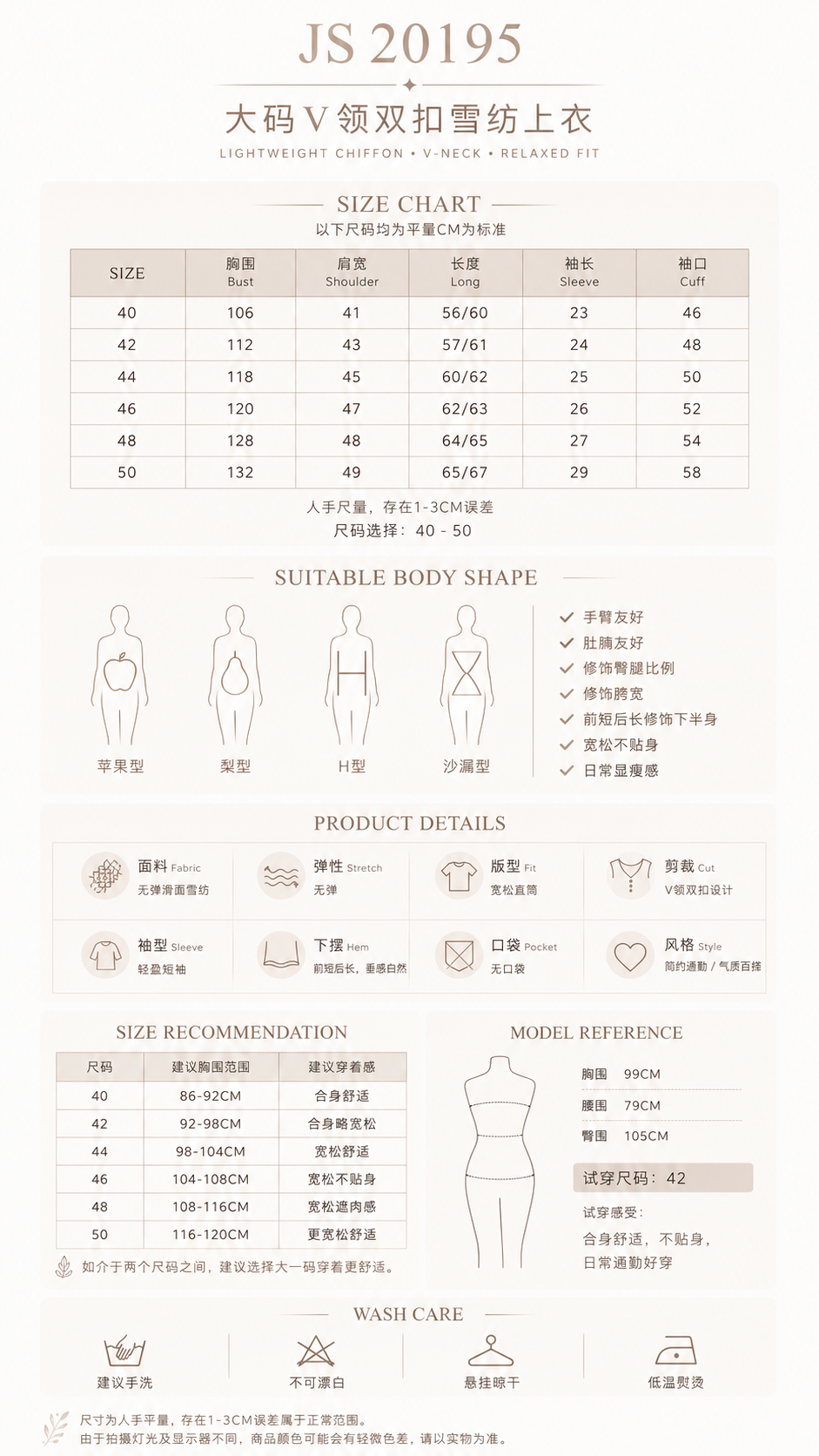 JS 20195

大码V领双扣雪纺上衣

LIGHTWEIGHT CHIFFON • V-NECK • RELAXED FIT

SIZE CHART

以下尺码均为平量CM为标准

| SIZE | 胸围 Bust | 肩宽 Shoulder | 长度 Long | 袖长 Sleeve | 袖口 Cuff |
|---|---|---|---|---|---|
| 40 | 106 | 41 | 56/60 | 23 | 46 |
| 42 | 112 | 43 | 57/61 | 24 | 48 |
| 44 | 118 | 45 | 60/62 | 25 | 50 |
| 46 | 120 | 47 | 62/63 | 26 | 52 |
| 48 | 128 | 48 | 64/65 | 27 | 54 |
| 50 | 132 | 49 | 65/67 | 29 | 58 |

人手尺量，存在1-3CM误差

尺码选择：40 - 50

SUITABLE BODY SHAPE

苹果型

梨型

H型

沙漏型

手臂友好

肚腩友好

修饰臀腿比例

修饰胯宽

前短后长修饰下半身

宽松不贴身

日常显瘦感

PRODUCT DETAILS

面料 Fabric
无弹滑面雪纺

弹性 Stretch
无弹

版型 Fit
宽松直筒

剪裁 Cut
V领双扣设计

袖型 Sleeve
轻盈短袖

下摆 Hem
前短后长，垂感自然

口袋 Pocket
无口袋

风格 Style
简约通勤 / 气质百搭

SIZE RECOMMENDATION

| 尺码 | 建议胸围范围 | 建议穿着感 |
|---|---|---|
| 40 | 86-92CM | 合身舒适 |
| 42 | 92-98CM | 合身略宽松 |
| 44 | 98-104CM | 宽松舒适 |
| 46 | 104-108CM | 宽松不贴身 |
| 48 | 108-116CM | 宽松遮肉感 |
| 50 | 116-120CM | 更宽松舒适 |

如介于两个尺码之间，建议选择大一码穿着更舒适。

MODEL REFERENCE

胸围 99CM

腰围 79CM

臀围 105CM

试穿尺码：42

试穿感受：

合身舒适，不贴身，
日常通勤好穿

WASH CARE

建议手洗

不可漂白

悬挂晾干

低温熨烫

尺寸为人手平量，存在1-3CM误差属于正常范围。
由于拍摄灯光及显示器不同，商品颜色可能会有轻微色差，请以实物为准。